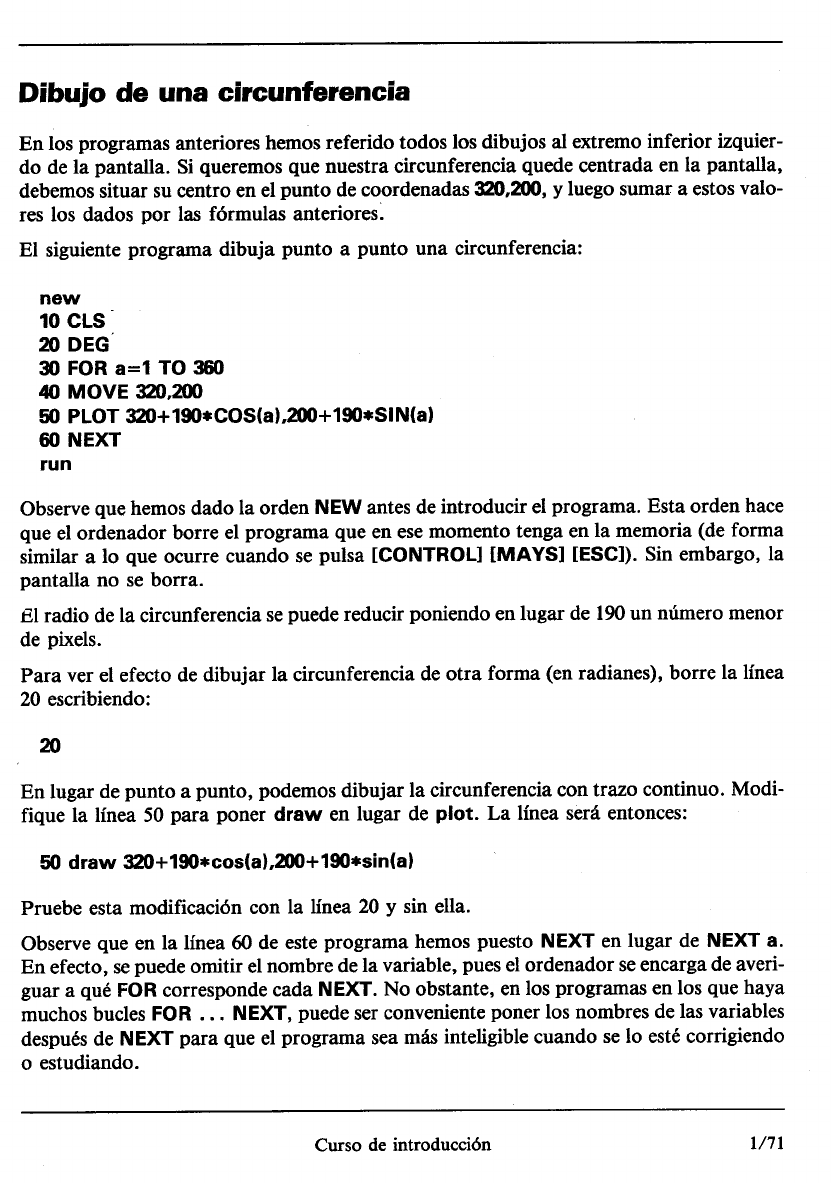 Dibujo de una circunferencia

En los programas anteriores hemos referido todos los dibujos al extremo inferior izquierdo de la pantalla. Si queremos que nuestra circunferencia quede centrada en la pantalla, debemos situar su centro en el punto de coordenadas 320,200, y luego sumar a estos valores los dados por las fórmulas anteriores.

El siguiente programa dibuja punto a punto una circunferencia:

new
10 CLS
20 DEG
30 FOR a=1 TO 360
40 MOVE 320,200
50 PLOT 320+190*COS(a),200+190*SIN(a)
60 NEXT
run

Observe que hemos dado la orden NEW antes de introducir el programa. Esta orden hace que el ordenador borre el programa que en ese momento tenga en la memoria (de forma similar a lo que ocurre cuando se pulsa [CONTROL] [MAYS] [ESC]). Sin embargo, la pantalla no se borra.

El radio de la circunferencia se puede reducir poniendo en lugar de 190 un número menor de pixels.

Para ver el efecto de dibujar la circunferencia de otra forma (en radianes), borre la línea 20 escribiendo:

20

En lugar de punto a punto, podemos dibujar la circunferencia con trazo continuo. Modifique la línea 50 para poner draw en lugar de plot. La línea será entonces:

50 draw 320+190*cos(a),200+190*sin(a)

Pruebe esta modificación con la línea 20 y sin ella.

Observe que en la línea 60 de este programa hemos puesto NEXT en lugar de NEXT a. En efecto, se puede omitir el nombre de la variable, pues el ordenador se encarga de averiguar a qué FOR corresponde cada NEXT. No obstante, en los programas en los que haya muchos bucles FOR ... NEXT, puede ser conveniente poner los nombres de las variables después de NEXT para que el programa sea más inteligible cuando se lo esté corrigiendo o estudiando.

Curso de introducción 1/71